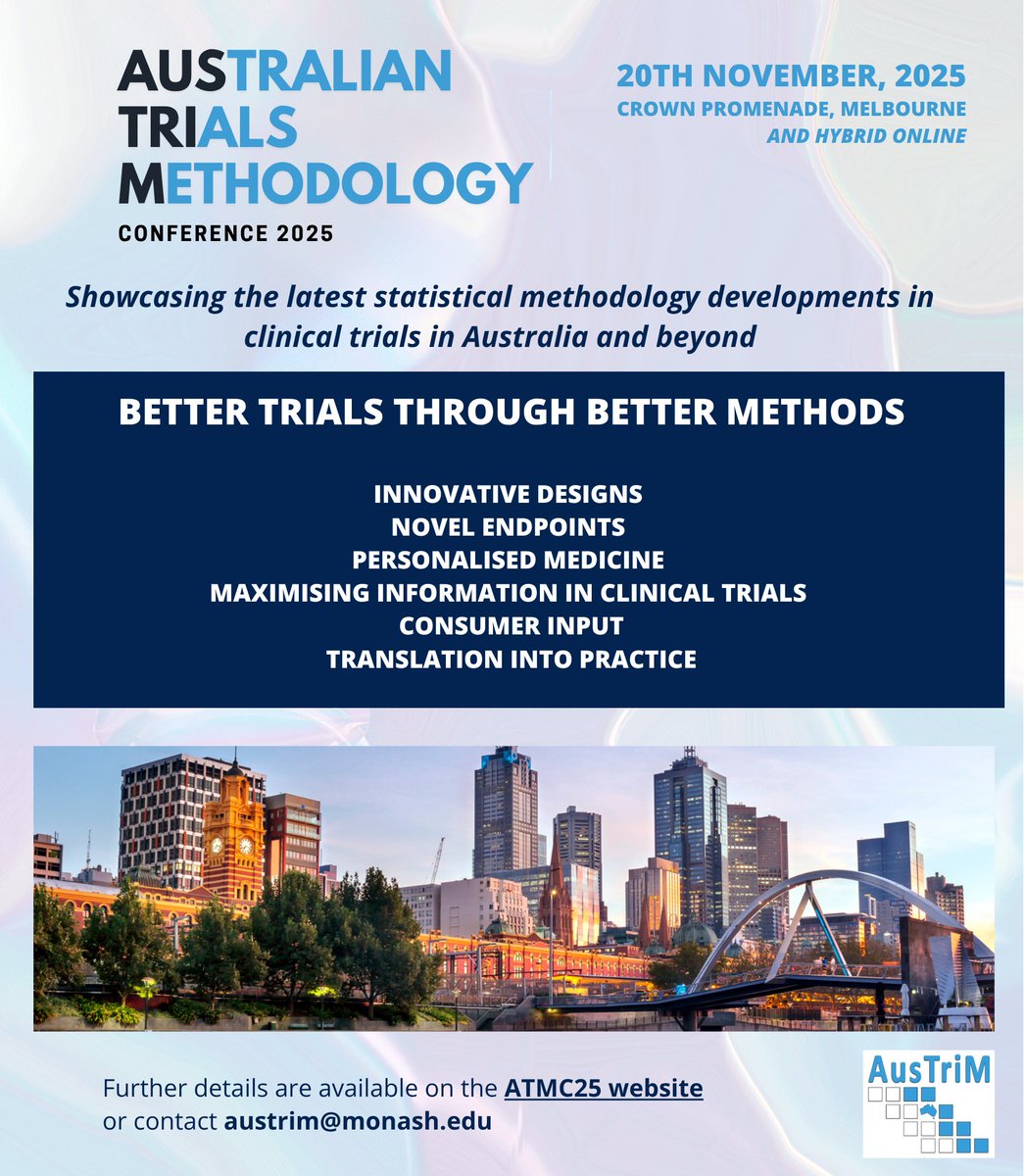 AUSTRALIAN
TRIALS
METHODOLOGY
CONFERENCE 2025

20TH NOVEMBER, 2025
CROWN PROMENADE, MELBOURNE
AND HYBRID ONLINE

Showcasing the latest statistical methodology developments in clinical trials in Australia and beyond

BETTER TRIALS THROUGH BETTER METHODS

INNOVATIVE DESIGNS
NOVEL ENDPOINTS
PERSONALISED MEDICINE
MAXIMISING INFORMATION IN CLINICAL TRIALS
CONSUMER INPUT
TRANSLATION INTO PRACTICE

Further details are available on the ATMC25 website
or contact austrim@monash.edu

AusTriM